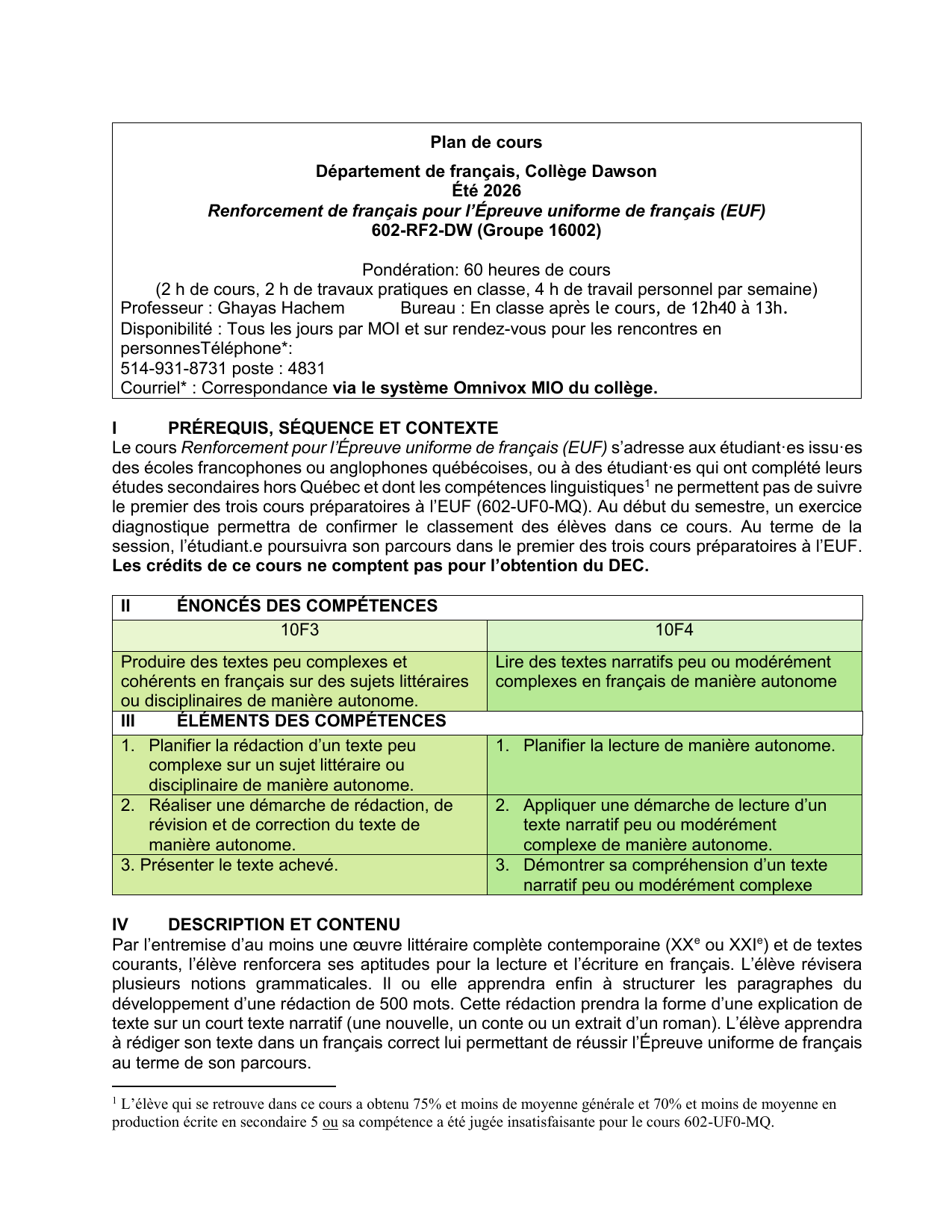 Plan de cours

Département de français, Collège Dawson
Été 2026
Renforcement de français pour l'Épreuve uniforme de français (EUF)
602-RF2-DW (Groupe 16002)

Pondération: 60 heures de cours
(2 h de cours, 2 h de travaux pratiques en classe, 4 h de travail personnel par semaine)
Professeur : Ghayas Hachem Bureau : En classe après le cours, de 12h40 à 13h.
Disponibilité : Tous les jours par MOI et sur rendez-vous pour les rencontres en personnesTéléphone*:
514-931-8731 poste : 4831
Courriel* : Correspondance via le système Omnivox MIO du collège.

I PRÉREQUIS, SÉQUENCE ET CONTEXTE
Le cours Renforcement pour l'Épreuve uniforme de français (EUF) s'adresse aux étudiant·es issu·es des écoles francophones ou anglophones québécoises, ou à des étudiant·es qui ont complété leurs études secondaires hors Québec et dont les compétences linguistiques$^1$ ne permettent pas de suivre le premier des trois cours préparatoires à l'EUF (602-UF0-MQ). Au début du semestre, un exercice diagnostique permettra de confirmer le classement des élèves dans ce cours. Au terme de la session, l'étudiant.e poursuivra son parcours dans le premier des trois cours préparatoires à l'EUF. Les crédits de ce cours ne comptent pas pour l'obtention du DEC.

| II ÉNONCÉS DES COMPÉTENCES | |
|---|---|
| 10F3 | 10F4 |
| Produire des textes peu complexes et cohérents en français sur des sujets littéraires ou disciplinaires de manière autonome. | Lire des textes narratifs peu ou modérément complexes en français de manière autonome |
| III ÉLÉMENTS DES COMPÉTENCES | |
| 1. Planifier la rédaction d'un texte peu complexe sur un sujet littéraire ou disciplinaire de manière autonome. | 1. Planifier la lecture de manière autonome. |
| 2. Réaliser une démarche de rédaction, de révision et de correction du texte de manière autonome. | 2. Appliquer une démarche de lecture d'un texte narratif peu ou modérément complexe de manière autonome. |
| 3. Présenter le texte achevé. | 3. Démontrer sa compréhension d'un texte narratif peu ou modérément complexe |

IV DESCRIPTION ET CONTENU
Par l'entremise d'au moins une œuvre littéraire complète contemporaine (XX$^e$ ou XXI$^e$) et de textes courants, l'élève renforcera ses aptitudes pour la lecture et l'écriture en français. L'élève révisera plusieurs notions grammaticales. Il ou elle apprendra enfin à structurer les paragraphes du développement d'une rédaction de 500 mots. Cette rédaction prendra la forme d'une explication de texte sur un court texte narratif (une nouvelle, un conte ou un extrait d'un roman). L'élève apprendra à rédiger son texte dans un français correct lui permettant de réussir l'Épreuve uniforme de français au terme de son parcours.

$^1$ L'élève qui se retrouve dans ce cours a obtenu 75% et moins de moyenne générale et 70% et moins de moyenne en production écrite en secondaire 5 ou sa compétence a été jugée insatisfaisante pour le cours 602-UF0-MQ.